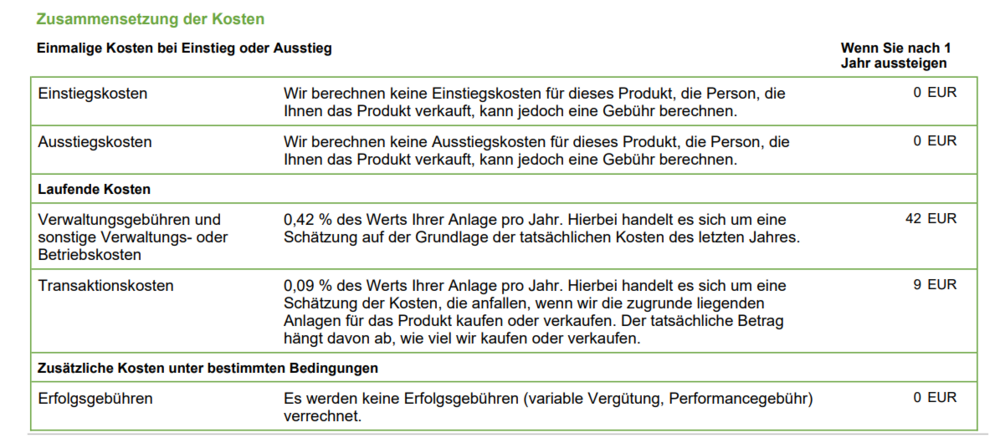 Zusammensetzung der Kosten

| Einmalige Kosten bei Einstieg oder Ausstieg | | Wenn Sie nach 1 Jahr aussteigen |
|---|---|---|
| Einstiegskosten | Wir berechnen keine Einstiegskosten für dieses Produkt, die Person, die Ihnen das Produkt verkauft, kann jedoch eine Gebühr berechnen. | 0 EUR |
| Ausstiegskosten | Wir berechnen keine Ausstiegskosten für dieses Produkt, die Person, die Ihnen das Produkt verkauft, kann jedoch eine Gebühr berechnen. | 0 EUR |
| Laufende Kosten | | |
| Verwaltungsgebühren und sonstige Verwaltungs- oder Betriebskosten | 0,42 % des Werts Ihrer Anlage pro Jahr. Hierbei handelt es sich um eine Schätzung auf der Grundlage der tatsächlichen Kosten des letzten Jahres. | 42 EUR |
| Transaktionskosten | 0,09 % des Werts Ihrer Anlage pro Jahr. Hierbei handelt es sich um eine Schätzung der Kosten, die anfallen, wenn wir die zugrunde liegenden Anlagen für das Produkt kaufen oder verkaufen. Der tatsächliche Betrag hängt davon ab, wie viel wir kaufen oder verkaufen. | 9 EUR |
| Zusätzliche Kosten unter bestimmten Bedingungen | | |
| Erfolgsgebühren | Es werden keine Erfolgsgebühren (variable Vergütung, Performancegebühr) verrechnet. | 0 EUR |